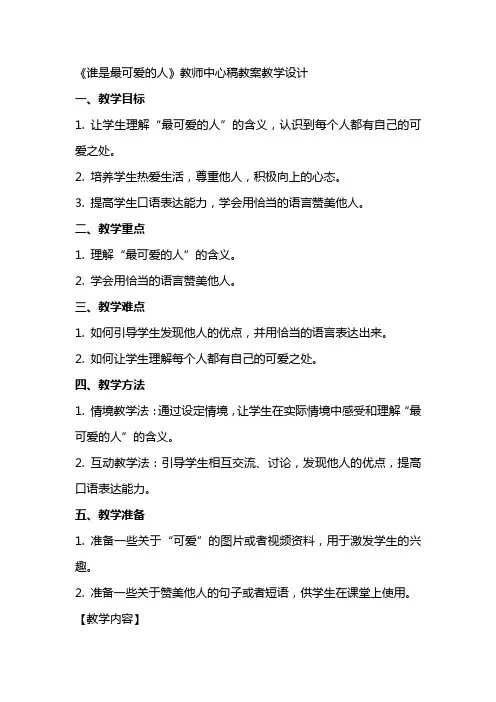 《谁是最可爱的人》教师中心稿教案教学设计

一、教学目标

1. 让学生理解“最可爱的人”的含义，认识到每个人都有自己的可爱之处。

2. 培养学生热爱生活，尊重他人，积极向上的心态。

3. 提高学生口语表达能力，学会用恰当的语言赞美他人。

二、教学重点

1. 理解“最可爱的人”的含义。

2. 学会用恰当的语言赞美他人。

三、教学难点

1. 如何引导学生发现他人的优点，并用恰当的语言表达出来。

2. 如何让学生理解每个人都有自己的可爱之处。

四、教学方法

1. 情境教学法：通过设定情境，让学生在实际情境中感受和理解“最可爱的人”的含义。

2. 互动教学法：引导学生相互交流、讨论，发现他人的优点，提高口语表达能力。

五、教学准备

1. 准备一些关于“可爱”的图片或者视频资料，用于激发学生的兴趣。

2. 准备一些关于赞美他人的句子或者短语，供学生在课堂上使用。

【教学内容】